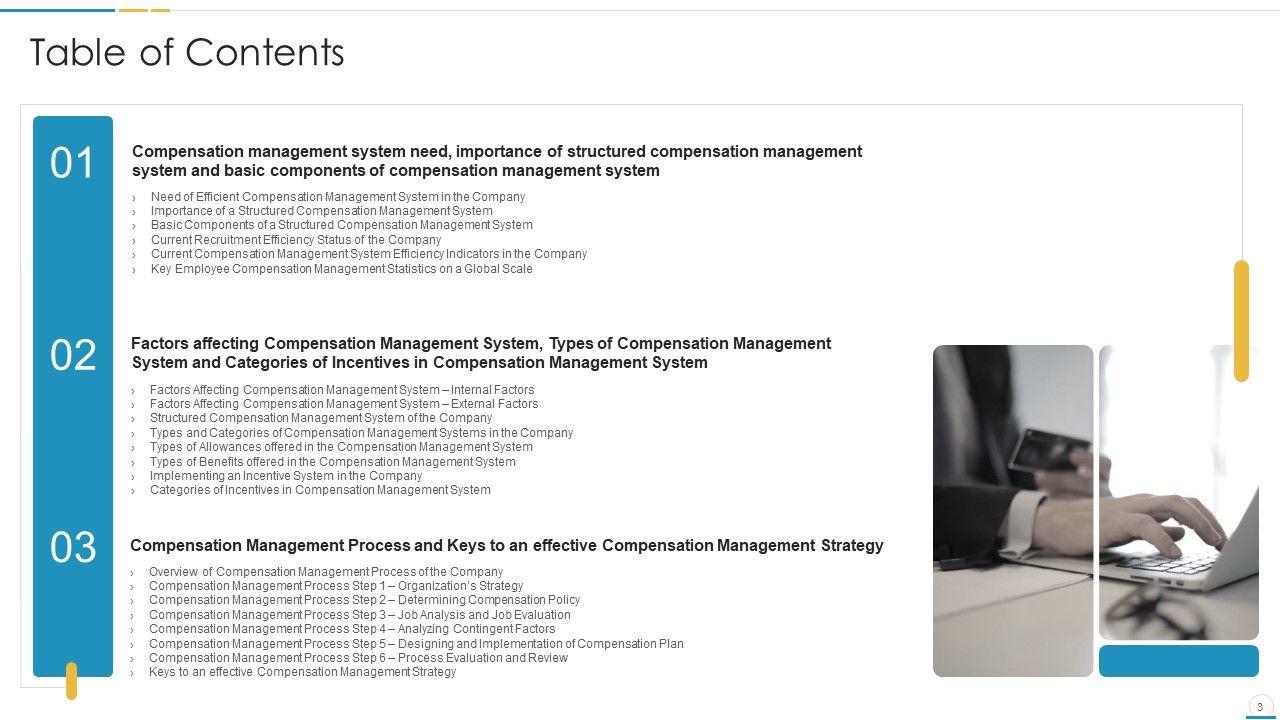 Table of Contents

01

Compensation management system need, importance of structured compensation management system and basic components of compensation management system

› Need of Efficient Compensation Management System in the Company
› Importance of a Structured Compensation Management System
› Basic Components of a Structured Compensation Management System
› Current Recruitment Efficiency Status of the Company
› Current Compensation Management System Efficiency Indicators in the Company
› Key Employee Compensation Management Statistics on a Global Scale

02

Factors affecting Compensation Management System, Types of Compensation Management System and Categories of Incentives in Compensation Management System

› Factors Affecting Compensation Management System – Internal Factors
› Factors Affecting Compensation Management System – External Factors
› Structured Compensation Management System of the Company
› Types and Categories of Compensation Management Systems in the Company
› Types of Allowances offered in the Compensation Management System
› Types of Benefits offered in the Compensation Management System
› Implementing an Incentive System in the Company
› Categories of Incentives in Compensation Management System

03

Compensation Management Process and Keys to an effective Compensation Management Strategy

› Overview of Compensation Management Process of the Company
› Compensation Management Process Step 1 – Organization's Strategy
› Compensation Management Process Step 2 – Determining Compensation Policy
› Compensation Management Process Step 3 – Job Analysis and Job Evaluation
› Compensation Management Process Step 4 – Analyzing Contingent Factors
› Compensation Management Process Step 5 – Designing and Implementation of Compensation Plan
› Compensation Management Process Step 6 – Process Evaluation and Review
› Keys to an effective Compensation Management Strategy

3